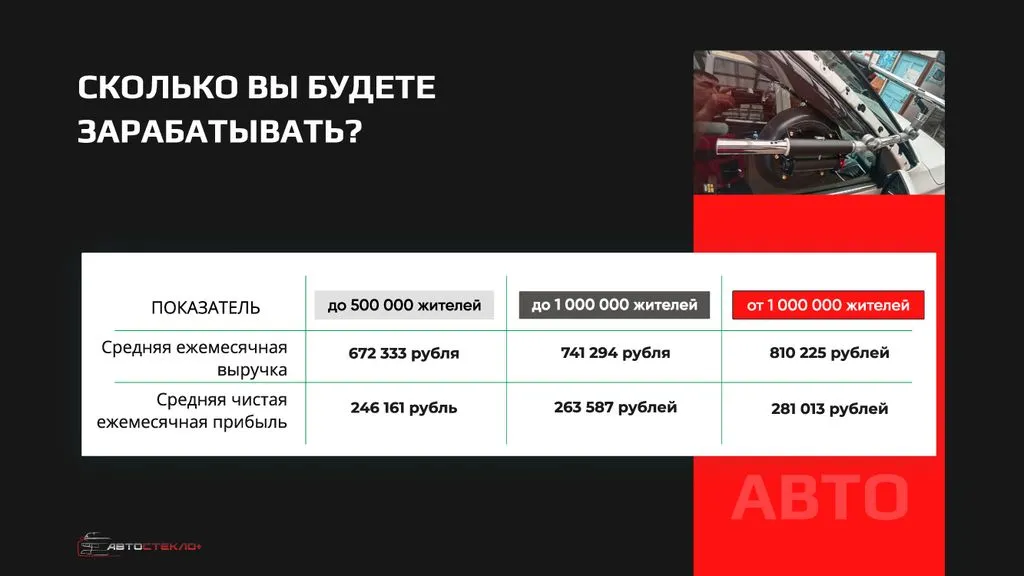 СКОЛЬКО ВЫ БУДЕТЕ ЗАРАБАТЫВАТЬ?

| ПОКАЗАТЕЛЬ | до 500 000 жителей | до 1 000 000 жителей | от 1 000 000 жителей |
|---|---|---|---|
| Средняя ежемесячная выручка | 672 333 рубля | 741 294 рубля | 810 225 рублей |
| Средняя чистая ежемесячная прибыль | 246 161 рубль | 263 587 рублей | 281 013 рублей |

АВТО

АВТОСТЕКЛО+